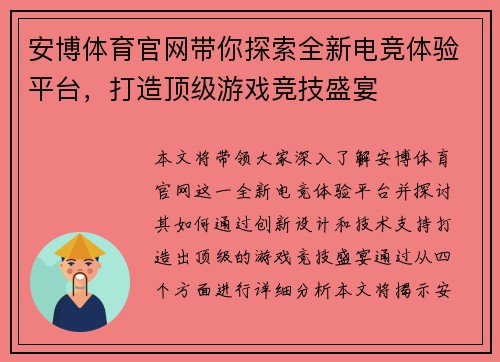 安博体育官网带你探索全新电竞体验平台，打造顶级游戏竞技盛宴

本文将带领大家深入了解安博体育官网这一全新电竞体验平台并探讨其如何通过创新设计和技术支持打造出顶级的游戏竞技盛宴通过从四个方面进行详细分析本文将揭示安